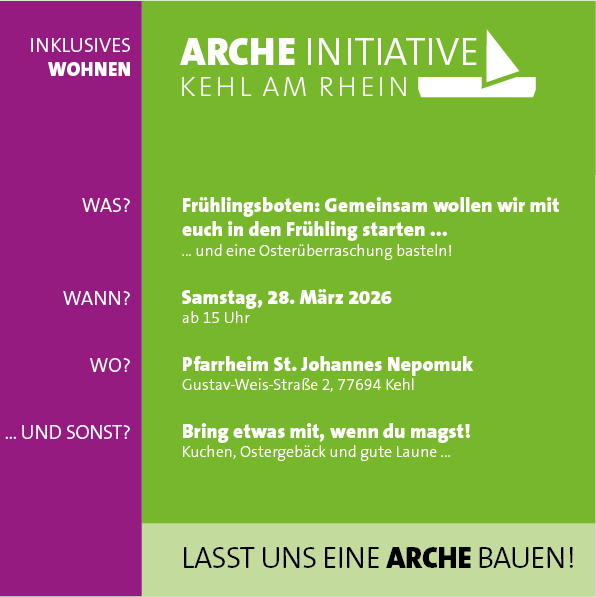 INKLUSIVES
WOHNEN

ARCHE INITIATIVE
KEHL AM RHEIN

WAS?

Frühlingsboten: Gemeinsam wollen wir mit euch in den Frühling starten ...
... und eine Osterüberraschung basteln!

WANN?

Samstag, 28. März 2026
ab 15 Uhr

WO?

Pfarrheim St. Johannes Nepomuk
Gustav-Weis-Straße 2, 77694 Kehl

... UND SONST?

Bring etwas mit, wenn du magst!
Kuchen, Ostergebäck und gute Laune ...

LASST UNS EINE ARCHE BAUEN!